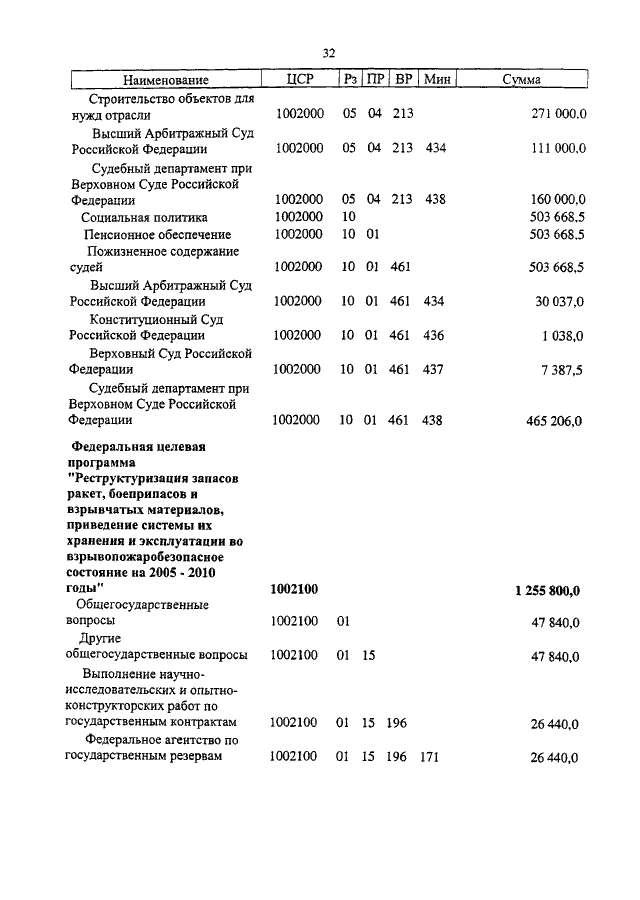 32

| Наименование | ЦСР | Рз | ПР | ВР | Мин | Сумма |
|---|---|---|---|---|---|---|
| Строительство объектов для нужд отрасли | 1002000 | 05 | 04 | 213 | | 271 000,0 |
| Высший Арбитражный Суд Российской Федерации | 1002000 | 05 | 04 | 213 | 434 | 111 000,0 |
| Судебный департамент при Верховном Суде Российской Федерации | 1002000 | 05 | 04 | 213 | 438 | 160 000,0 |
| Социальная политика | 1002000 | 10 | | | | 503 668,5 |
| Пенсионное обеспечение | 1002000 | 10 | 01 | | | 503 668,5 |
| Пожизненное содержание судей | 1002000 | 10 | 01 | 461 | | 503 668,5 |
| Высший Арбитражный Суд Российской Федерации | 1002000 | 10 | 01 | 461 | 434 | 30 037,0 |
| Конституционный Суд Российской Федерации | 1002000 | 10 | 01 | 461 | 436 | 1 038,0 |
| Верховный Суд Российской Федерации | 1002000 | 10 | 01 | 461 | 437 | 7 387,5 |
| Судебный департамент при Верховном Суде Российской Федерации | 1002000 | 10 | 01 | 461 | 438 | 465 206,0 |
| **Федеральная целевая программа "Реструктуризация запасов ракет, боеприпасов и взрывчатых материалов, приведение системы их хранения и эксплуатации во взрывопожаробезопасное состояние на 2005 - 2010 годы"** | **1002100** | | | | | **1 255 800,0** |
| Общегосударственные вопросы | 1002100 | 01 | | | | 47 840,0 |
| Другие общегосударственные вопросы | 1002100 | 01 | 15 | | | 47 840,0 |
| Выполнение научно-исследовательских и опытно-конструкторских работ по государственным контрактам | 1002100 | 01 | 15 | 196 | | 26 440,0 |
| Федеральное агентство по государственным резервам | 1002100 | 01 | 15 | 196 | 171 | 26 440,0 |